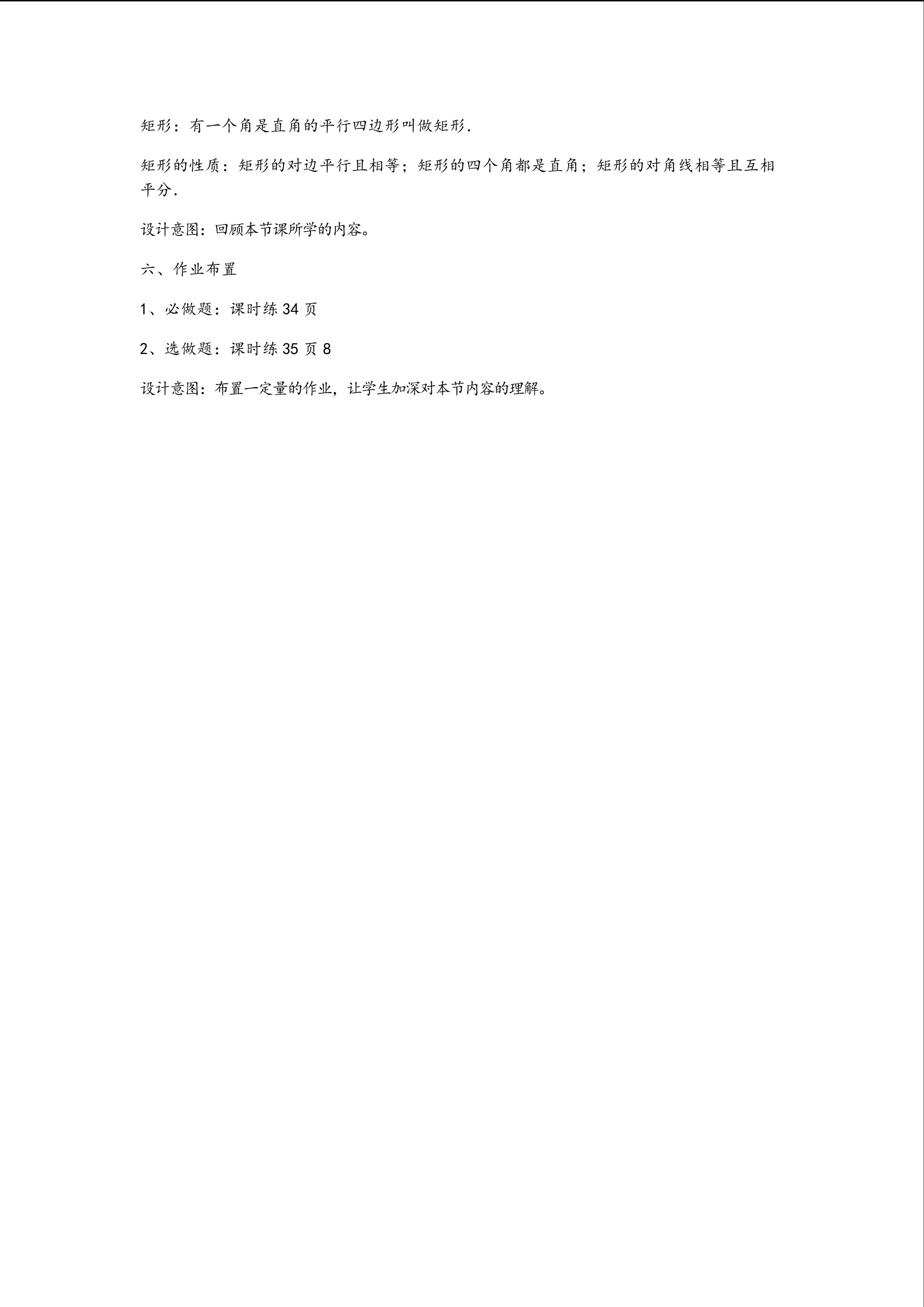 矩形：有一个角是直角的平行四边形叫做矩形.

矩形的性质：矩形的对边平行且相等；矩形的四个角都是直角；矩形的对角线相等且互相平分.

设计意图：回顾本节课所学的内容。

六、作业布置

1、必做题：课时练34页

2、选做题：课时练35页8

设计意图：布置一定量的作业，让学生加深对本节内容的理解。